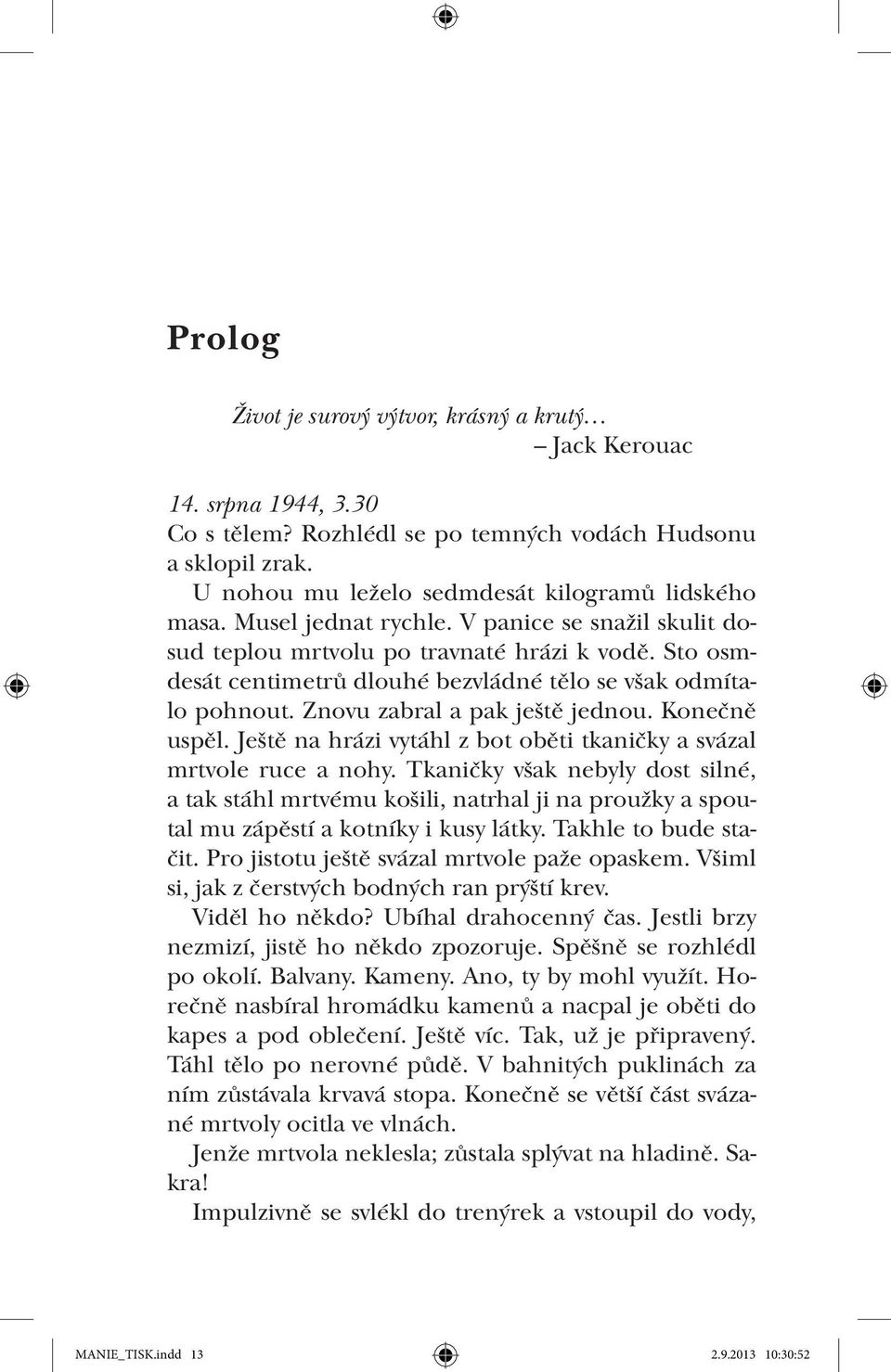 Prolog

Život je surový výtvor, krásný a krutý…
– Jack Kerouac

14. srpna 1944, 3.30
Co s tělem? Rozhlédl se po temných vodách Hudsonu a sklopil zrak.

U nohou mu leželo sedmdesát kilogramů lidského masa. Musel jednat rychle. V panice se snažil skulit dosud teplou mrtvolu po travnaté hrázi k vodě. Sto osmdesát centimetrů dlouhé bezvládné tělo se však odmítalo pohnout. Znovu zabral a pak ještě jednou. Konečně uspěl. Ještě na hrázi vytáhl z bot oběti tkaničky a svázal mrtvole ruce a nohy. Tkaničky však nebyly dost silné, a tak stáhl mrtvému košili, natrhal ji na proužky a spoutal mu zápěstí a kotníky i kusy látky. Takhle to bude stačit. Pro jistotu ještě svázal mrtvole paže opaskem. Všiml si, jak z čerstvých bodných ran prýští krev.

Viděl ho někdo? Ubíhal drahocenný čas. Jestli brzy nezmizí, jistě ho někdo zpozoruje. Spěšně se rozhlédl po okolí. Balvany. Kameny. Ano, ty by mohl využít. Horečně nasbíral hromádku kamenů a nacpal je oběti do kapes a pod oblečení. Ještě víc. Tak, už je připravený. Táhl tělo po nerovné půdě. V bahnitých puklinách za ním zůstávala krvavá stopa. Konečně se větší část svázané mrtvoly ocitla ve vlnách.

Jenže mrtvola neklesla; zůstala splývat na hladině. Sakra!

Impulzivně se svlékl do trenýrek a vstoupil do vody,

MANIE_TISK.indd 13 2.9.2013 10:30:52